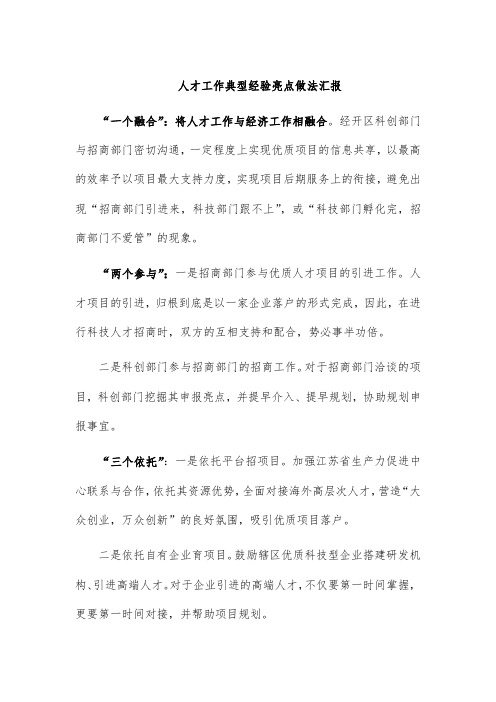 人才工作典型经验亮点做法汇报

“一个融合”：将人才工作与经济工作相融合。经开区科创部门与招商部门密切沟通，一定程度上实现优质项目的信息共享，以最高的效率予以项目最大支持力度，实现项目后期服务上的衔接，避免出现“招商部门引进来，科技部门跟不上”，或“科技部门孵化完，招商部门不爱管”的现象。

“两个参与”：一是招商部门参与优质人才项目的引进工作。人才项目的引进，归根到底是以一家企业落户的形式完成，因此，在进行科技人才招商时，双方的互相支持和配合，势必事半功倍。

二是科创部门参与招商部门的招商工作。对于招商部门洽谈的项目，科创部门挖掘其申报亮点，并提早介入、提早规划，协助规划申报事宜。

“三个依托”：一是依托平台招项目。加强江苏省生产力促进中心联系与合作，依托其资源优势，全面对接海外高层次人才，营造“大众创业，万众创新”的良好氛围，吸引优质项目落户。

二是依托自有企业育项目。鼓励辖区优质科技型企业搭建研发机构、引进高端人才。对于企业引进的高端人才，不仅要第一时间掌握，更要第一时间对接，并帮助项目规划。